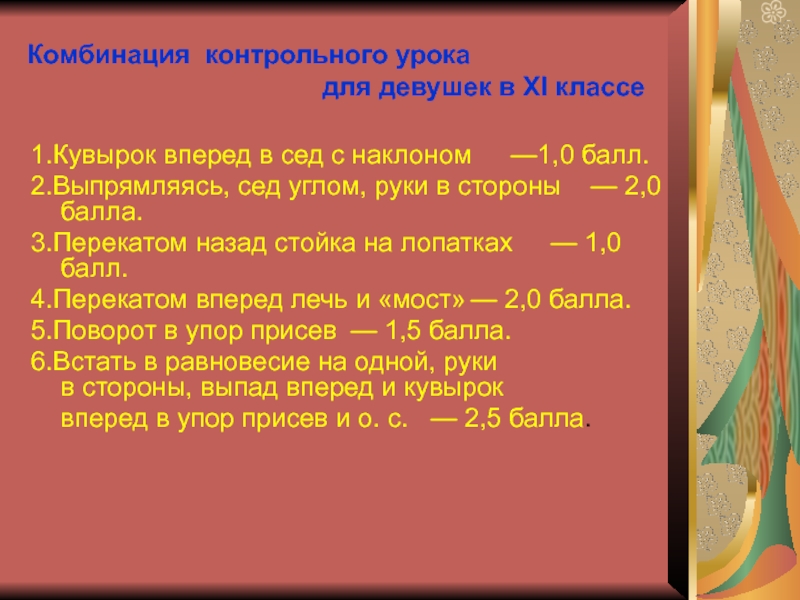 Комбинация контрольного урока
для девушек в XI классе

1.Кувырок вперед в сед с наклоном —1,0 балл.
2.Выпрямляясь, сед углом, руки в стороны — 2,0 балла.
3.Перекатом назад стойка на лопатках — 1,0 балл.
4.Перекатом вперед лечь и «мост» — 2,0 балла.
5.Поворот в упор присев — 1,5 балла.
6.Встать в равновесие на одной, руки в стороны, выпад вперед и кувырок вперед в упор присев и о. с. — 2,5 балла.